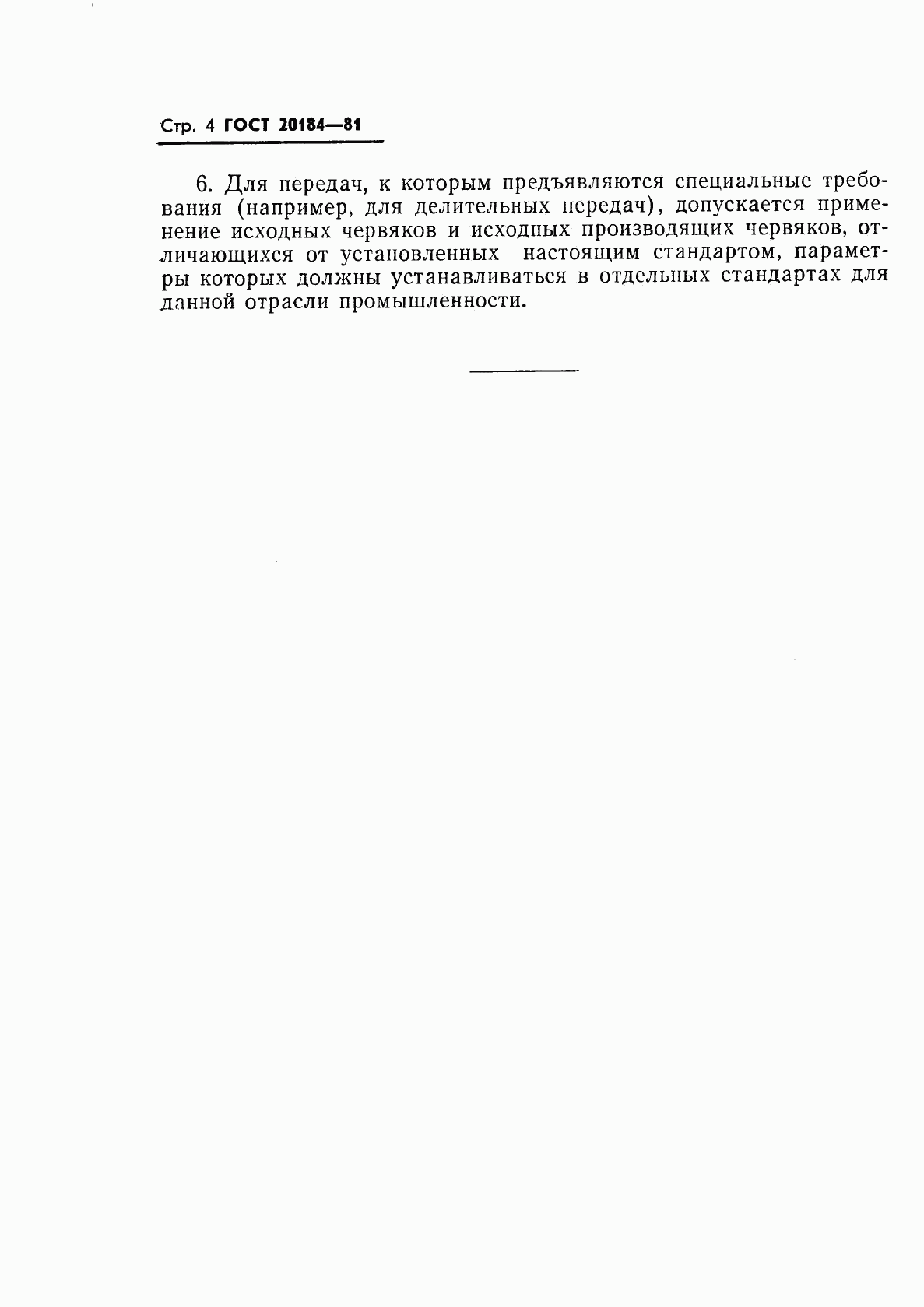 Стр. 4 ГОСТ 20184—81

6. Для передач, к которым предъявляются специальные требования (например, для делительных передач), допускается применение исходных червяков и исходных производящих червяков, отличающихся от установленных настоящим стандартом, параметры которых должны устанавливаться в отдельных стандартах для данной отрасли промышленности.